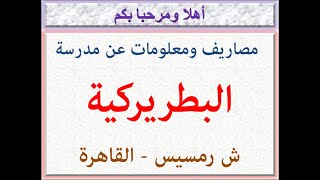 أهلا ومرحبا بكم

مصاريف ومعلومات عن مدرسة

البطريركية

ش رمسيس - القاهرة